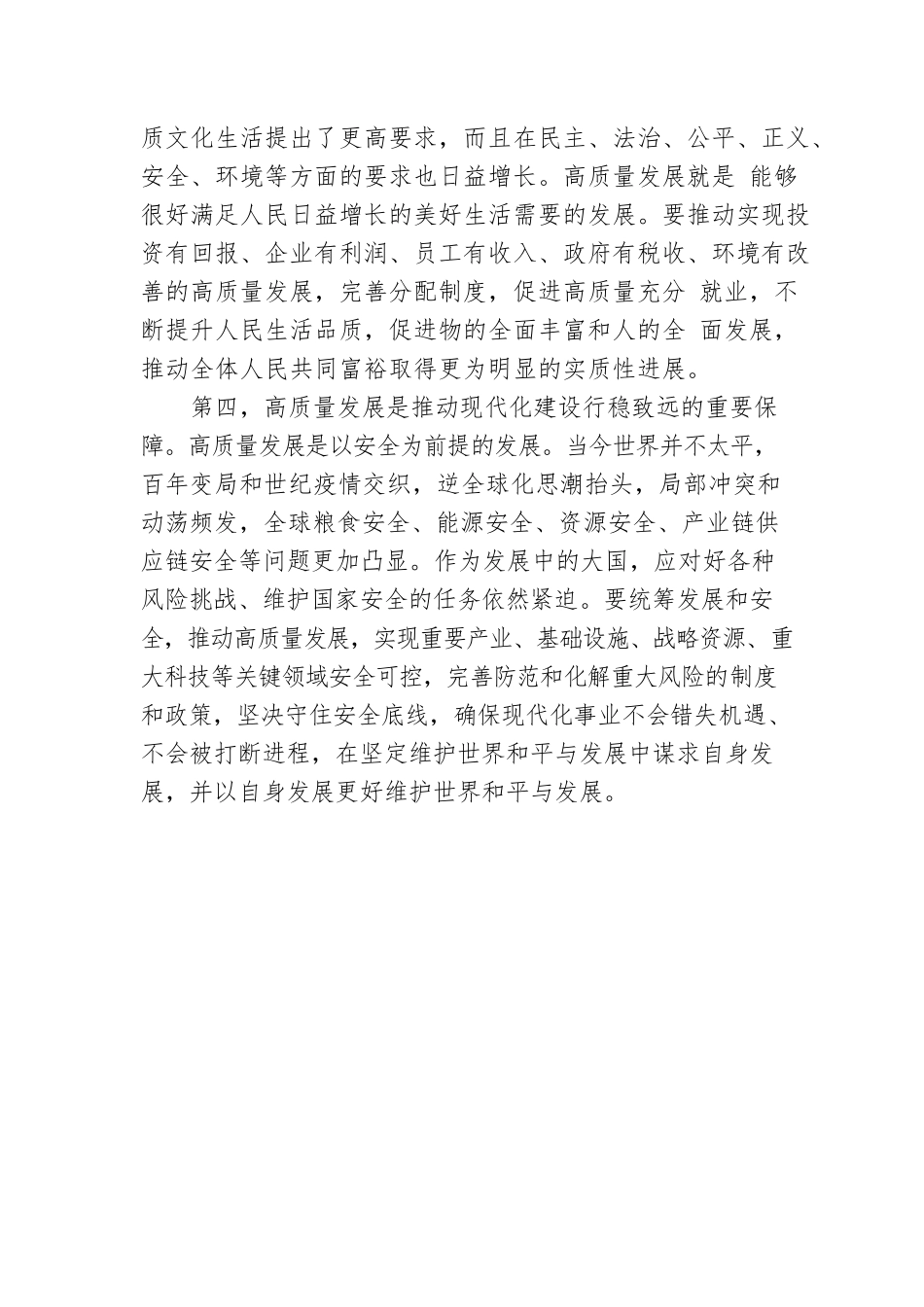 质文化生活提出了更高要求，而且在民主、法治、公平、正义、安全、环境等方面的要求也日益增长。高质量发展就是 能够很好满足人民日益增长的美好生活需要的发展。要推动实现投资有回报、企业有利润、员工有收入、政府有税收、环境有改善的高质量发展，完善分配制度，促进高质量充分 就业，不断提升人民生活品质，促进物的全面丰富和人的全 面发展，推动全体人民共同富裕取得更为明显的实质性进展。

第四，高质量发展是推动现代化建设行稳致远的重要保障。高质量发展是以安全为前提的发展。当今世界并不太平，百年变局和世纪疫情交织，逆全球化思潮抬头，局部冲突和动荡频发，全球粮食安全、能源安全、资源安全、产业链供应链安全等问题更加凸显。作为发展中的大国，应对好各种风险挑战、维护国家安全的任务依然紧迫。要统筹发展和安全，推动高质量发展，实现重要产业、基础设施、战略资源、重大科技等关键领域安全可控，完善防范和化解重大风险的制度和政策，坚决守住安全底线，确保现代化事业不会错失机遇、不会被打断进程，在坚定维护世界和平与发展中谋求自身发展，并以自身发展更好维护世界和平与发展。